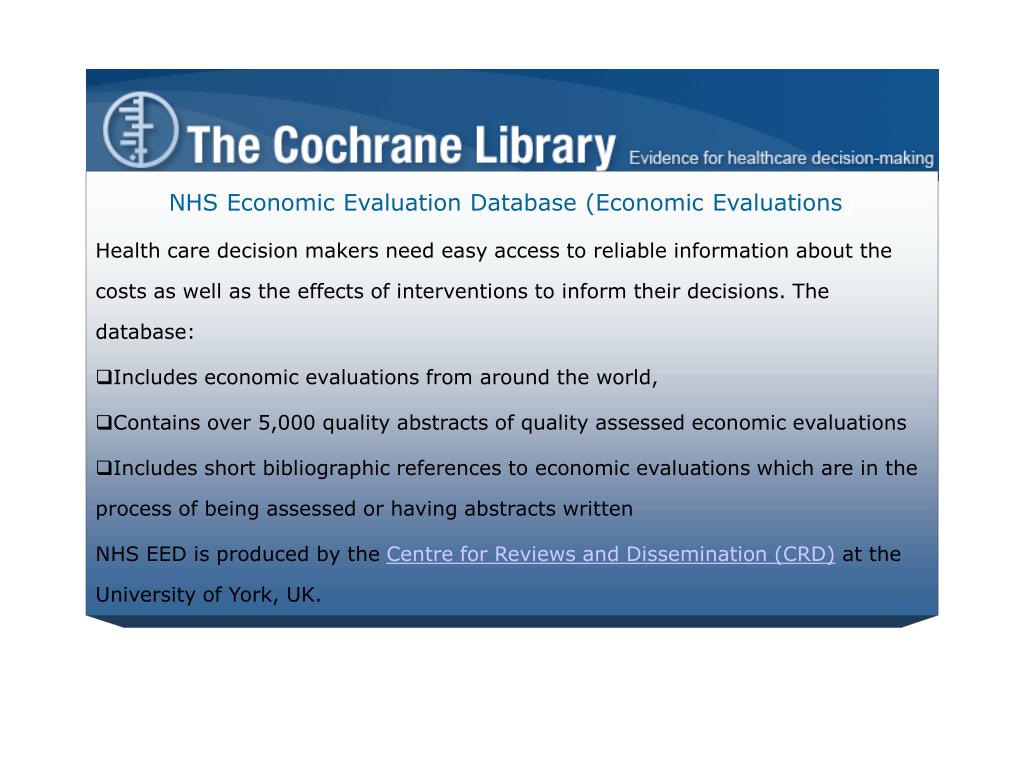 The Cochrane Library Evidence for healthcare decision-making

NHS Economic Evaluation Database (Economic Evaluations

Health care decision makers need easy access to reliable information about the costs as well as the effects of interventions to inform their decisions. The database:

❑Includes economic evaluations from around the world,

❑Contains over 5,000 quality abstracts of quality assessed economic evaluations

❑Includes short bibliographic references to economic evaluations which are in the process of being assessed or having abstracts written

NHS EED is produced by the Centre for Reviews and Dissemination (CRD) at the University of York, UK.